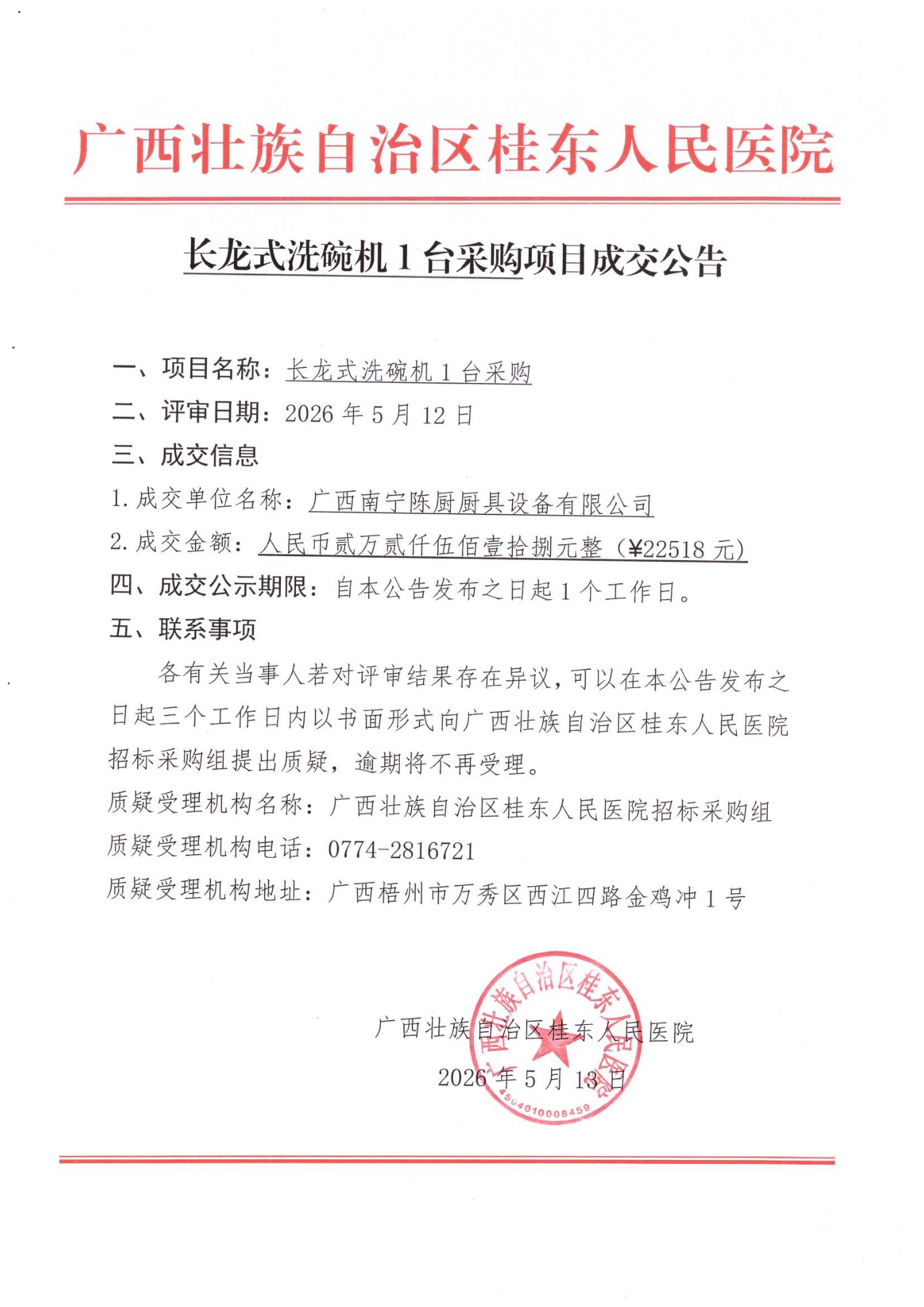 广西壮族自治区桂东人民医院

长龙式洗碗机 1 台采购项目成交公告

一、项目名称：长龙式洗碗机 1 台采购

二、评审日期：2026 年 5 月 12 日

三、成交信息

1. 成交单位名称：广西南宁陈厨厨具设备有限公司

2. 成交金额：人民币贰万贰仟伍佰壹拾捌元整（¥22518 元）

四、成交公示期限：自本公告发布之日起 1 个工作日。

五、联系事项

各有关当事人若对评审结果存在异议，可以在本公告发布之日起三个工作日内以书面形式向广西壮族自治区桂东人民医院招标采购组提出质疑，逾期将不再受理。

质疑受理机构名称：广西壮族自治区桂东人民医院招标采购组

质疑受理机构电话：0774-2816721

质疑受理机构地址：广西梧州市万秀区西江四路金鸡冲 1 号

广西壮族自治区桂东人民医院

2026 年 5 月 13 日

广西壮族自治区桂东人民医院

4504010008459